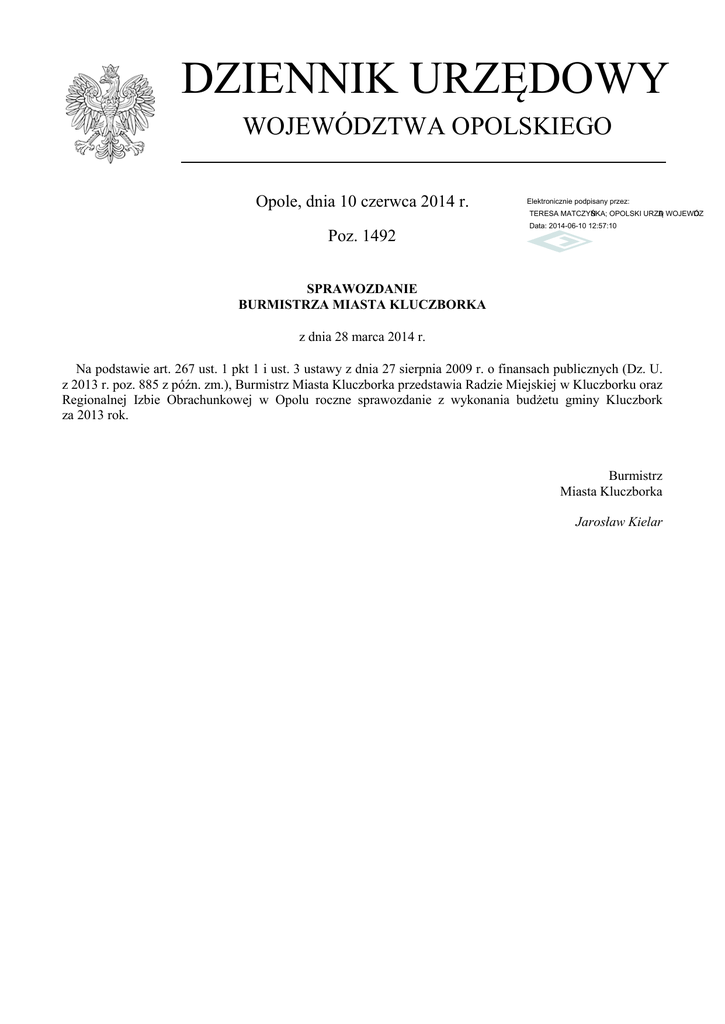 DZIENNIK URZĘDOWY
WOJEWÓDZTWA OPOLSKIEGO

Opole, dnia 10 czerwca 2014 r.

Poz. 1492

Elektronicznie podpisany przez:
TERESA MATCZYŃSKA; OPOLSKI URZĄD WOJEWÓDZ
Data: 2014-06-10 12:57:10

SPRAWOZDANIE
BURMISTRZA MIASTA KLUCZBORKA

z dnia 28 marca 2014 r.

Na podstawie art. 267 ust. 1 pkt 1 i ust. 3 ustawy z dnia 27 sierpnia 2009 r. o finansach publicznych (Dz. U. z 2013 r. poz. 885 z późn. zm.), Burmistrz Miasta Kluczborka przedstawia Radzie Miejskiej w Kluczborku oraz Regionalnej Izbie Obrachunkowej w Opolu roczne sprawozdanie z wykonania budżetu gminy Kluczbork za 2013 rok.

Burmistrz
Miasta Kluczborka

Jarosław Kielar